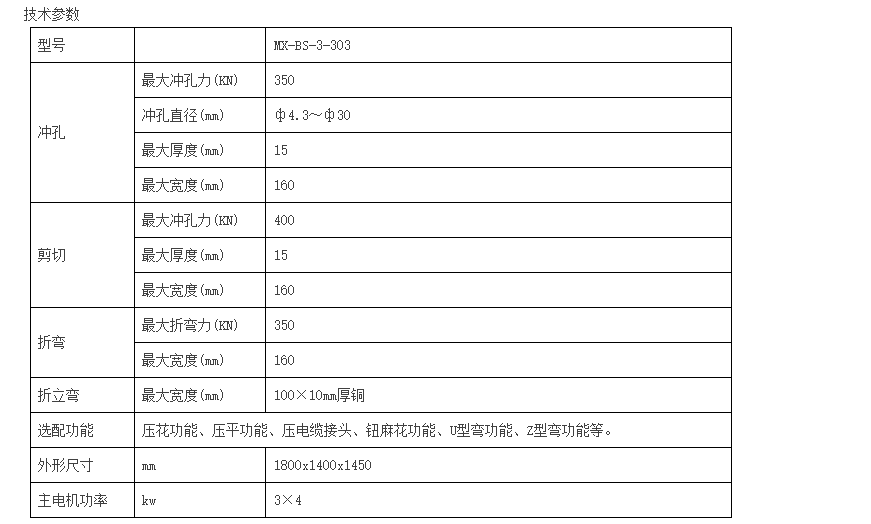 技术参数

| 型号 |  | MX-BS-3-303 |
|---|---|---|
| 冲孔 | 最大冲孔力(KN) | 350 |
|  | 冲孔直径(mm) | φ4.3～φ30 |
|  | 最大厚度(mm) | 15 |
|  | 最大宽度(mm) | 160 |
| 剪切 | 最大冲孔力(KN) | 400 |
|  | 最大厚度(mm) | 15 |
|  | 最大宽度(mm) | 160 |
| 折弯 | 最大折弯力(KN) | 350 |
|  | 最大宽度(mm) | 160 |
| 折立弯 | 最大宽度(mm) | 100×10mm厚铜 |
| 选配功能 | 压花功能、压平功能、压电缆接头、钮麻花功能、U型弯功能、Z型弯功能等。 |  |
| 外形尺寸 | mm | 1800x1400x1450 |
| 主电机功率 | kw | 3×4 |